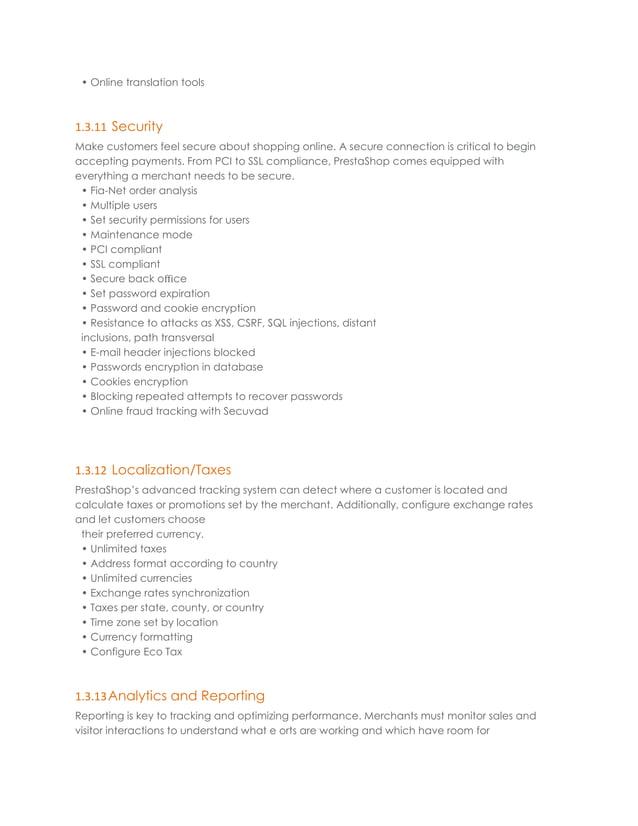 • Online translation tools

1.3.11 Security

Make customers feel secure about shopping online. A secure connection is critical to begin accepting payments. From PCI to SSL compliance, PrestaShop comes equipped with everything a merchant needs to be secure.
• Fia-Net order analysis
• Multiple users
• Set security permissions for users
• Maintenance mode
• PCI compliant
• SSL compliant
• Secure back office
• Set password expiration
• Password and cookie encryption
• Resistance to attacks as XSS, CSRF, SQL injections, distant inclusions, path transversal
• E-mail header injections blocked
• Passwords encryption in database
• Cookies encryption
• Blocking repeated attempts to recover passwords
• Online fraud tracking with Secuvad

1.3.12 Localization/Taxes

PrestaShop's advanced tracking system can detect where a customer is located and calculate taxes or promotions set by the merchant. Additionally, configure exchange rates and let customers choose their preferred currency.
• Unlimited taxes
• Address format according to country
• Unlimited currencies
• Exchange rates synchronization
• Taxes per state, county, or country
• Time zone set by location
• Currency formatting
• Configure Eco Tax

1.3.13 Analytics and Reporting

Reporting is key to tracking and optimizing performance. Merchants must monitor sales and visitor interactions to understand what e orts are working and which have room for